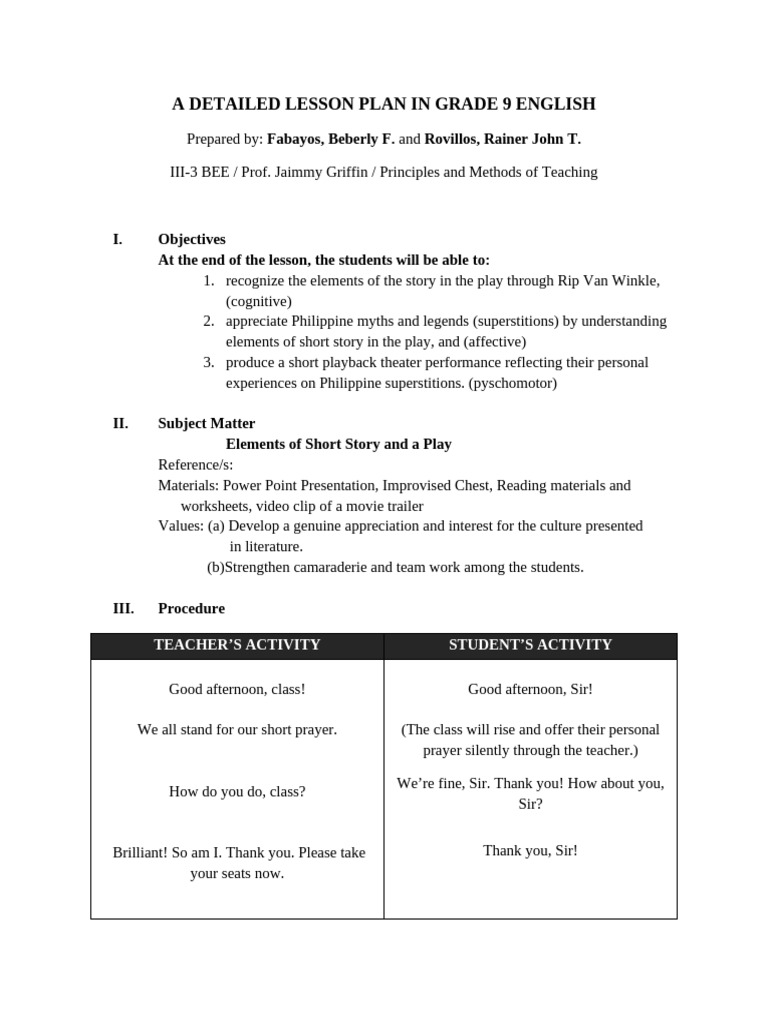 A DETAILED LESSON PLAN IN GRADE 9 ENGLISH

Prepared by: Fabayos, Beberly F. and Rovillos, Rainer John T.

III-3 BEE / Prof. Jaimmy Griffin / Principles and Methods of Teaching

I. Objectives

At the end of the lesson, the students will be able to:

1. recognize the elements of the story in the play through Rip Van Winkle, (cognitive)
2. appreciate Philippine myths and legends (superstitions) by understanding elements of short story in the play, and (affective)
3. produce a short playback theater performance reflecting their personal experiences on Philippine superstitions. (pyschomotor)

II. Subject Matter

Elements of Short Story and a Play

Reference/s:

Materials: Power Point Presentation, Improvised Chest, Reading materials and worksheets, video clip of a movie trailer

Values: (a) Develop a genuine appreciation and interest for the culture presented in literature.
(b)Strengthen camaraderie and team work among the students.

III. Procedure

| TEACHER'S ACTIVITY | STUDENT'S ACTIVITY |
|---|---|
| Good afternoon, class! | Good afternoon, Sir! |
| We all stand for our short prayer. | (The class will rise and offer their personal prayer silently through the teacher.) |
| How do you do, class? | We're fine, Sir. Thank you! How about you, Sir? |
| Brilliant! So am I. Thank you. Please take your seats now. | Thank you, Sir! |